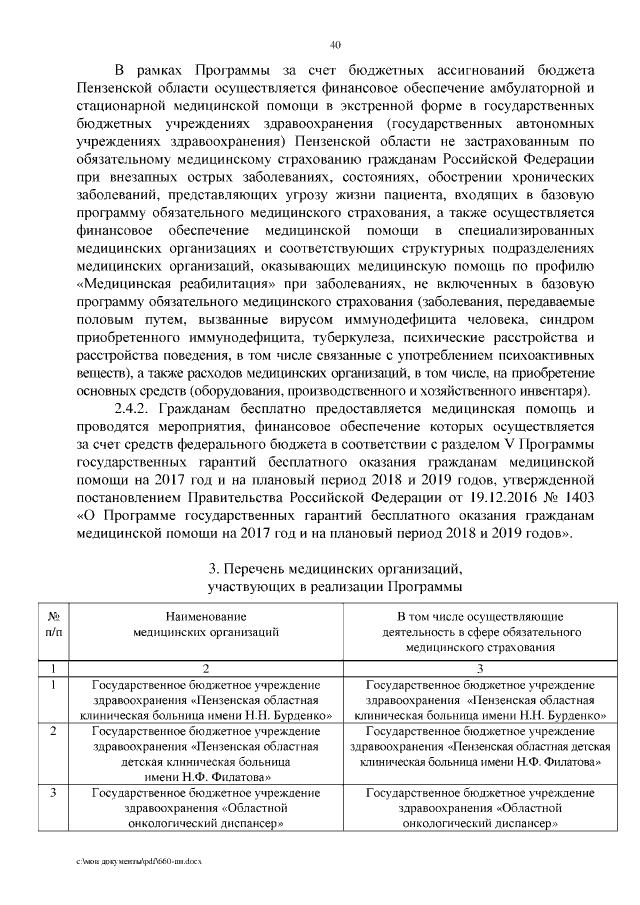 40

В рамках Программы за счет бюджетных ассигнований бюджета Пензенской области осуществляется финансовое обеспечение амбулаторной и стационарной медицинской помощи в экстренной форме в государственных бюджетных учреждениях здравоохранения (государственных автономных учреждениях здравоохранения) Пензенской области не застрахованным по обязательному медицинскому страхованию гражданам Российской Федерации при внезапных острых заболеваниях, состояниях, обострении хронических заболеваний, представляющих угрозу жизни пациента, входящих в базовую программу обязательного медицинского страхования, а также осуществляется финансовое обеспечение медицинской помощи в специализированных медицинских организациях и соответствующих структурных подразделениях медицинских организаций, оказывающих медицинскую помощь по профилю «Медицинская реабилитация» при заболеваниях, не включенных в базовую программу обязательного медицинского страхования (заболевания, передаваемые половым путем, вызванные вирусом иммунодефицита человека, синдром приобретенного иммунодефицита, туберкулеза, психические расстройства и расстройства поведения, в том числе связанные с употреблением психоактивных веществ), а также расходов медицинских организаций, в том числе, на приобретение основных средств (оборудования, производственного и хозяйственного инвентаря).

2.4.2. Гражданам бесплатно предоставляется медицинская помощь и проводятся мероприятия, финансовое обеспечение которых осуществляется за счет средств федерального бюджета в соответствии с разделом V Программы государственных гарантий бесплатного оказания гражданам медицинской помощи на 2017 год и на плановый период 2018 и 2019 годов, утвержденной постановлением Правительства Российской Федерации от 19.12.2016 № 1403 «О Программе государственных гарантий бесплатного оказания гражданам медицинской помощи на 2017 год и на плановый период 2018 и 2019 годов».

3. Перечень медицинских организаций, участвующих в реализации Программы

| № п/п | Наименование медицинских организаций | В том числе осуществляющие деятельность в сфере обязательного медицинского страхования |
|---|---|---|
| 1 | 2 | 3 |
| 1 | Государственное бюджетное учреждение здравоохранения «Пензенская областная клиническая больница имени Н.Н. Бурденко» | Государственное бюджетное учреждение здравоохранения «Пензенская областная клиническая больница имени Н.Н. Бурденко» |
| 2 | Государственное бюджетное учреждение здравоохранения «Пензенская областная детская клиническая больница имени Н.Ф. Филатова» | Государственное бюджетное учреждение здравоохранения «Пензенская областная детская клиническая больница имени Н.Ф. Филатова» |
| 3 | Государственное бюджетное учреждение здравоохранения «Областной онкологический диспансер» | Государственное бюджетное учреждение здравоохранения «Областной онкологический диспансер» |

c:\мои документы\pdf\660-пп.docx